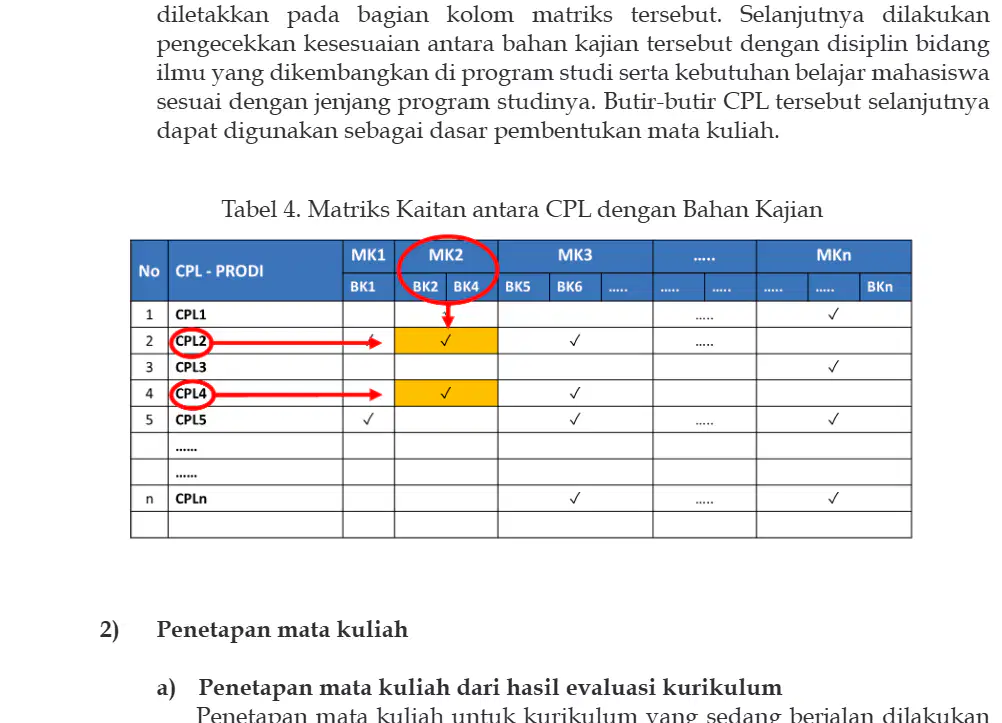 diletakkan pada bagian kolom matriks tersebut. Selanjutnya dilakukan pengecekkan kesesuaian antara bahan kajian tersebut dengan disiplin bidang ilmu yang dikembangkan di program studi serta kebutuhan belajar mahasiswa sesuai dengan jenjang program studinya. Butir-butir CPL tersebut selanjutnya dapat digunakan sebagai dasar pembentukan mata kuliah.

Tabel 4. Matriks Kaitan antara CPL dengan Bahan Kajian

| No | CPL - PRODI | MK1 | MK2 | MK3 | ..... | MKn |
|---|---|---|---|---|---|---|
| | | BK1 | BK2 BK4 | BK5 BK6 ..... | ..... ..... | ..... ..... BKn |
| 1 | CPL1 | | | | ..... | ✓ |
| 2 | CPL2 | ✓ | ✓ | ✓ | ..... | |
| 3 | CPL3 | | | | | ✓ |
| 4 | CPL4 | | ✓ | ✓ | | |
| 5 | CPL5 | ✓ | | ✓ | ..... | ✓ |
| | ...... | | | | | |
| | ...... | | | | | |
| n | CPLn | | | ✓ | ..... | ✓ |
| | | | | | | |

2) Penetapan mata kuliah

a) Penetapan mata kuliah dari hasil evaluasi kurikulum

Penetapan mata kuliah untuk kurikulum yang sedang berjalan dilakukan